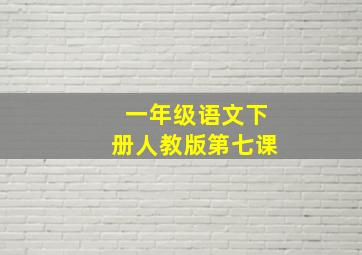 一年级语文下册人教版第七课